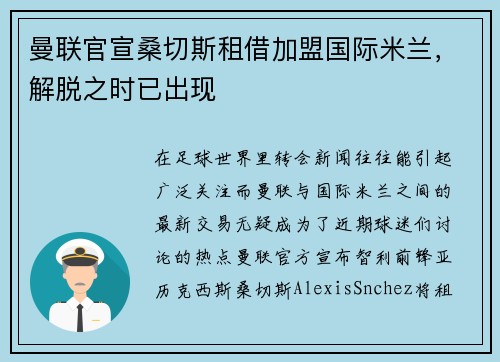 曼联官宣桑切斯租借加盟国际米兰，解脱之时已出现

在足球世界里转会新闻往往能引起广泛关注而曼联与国际米兰之间的最新交易无疑成为了近期球迷们讨论的热点曼联官方宣布智利前锋亚历克西斯桑切斯AlexisSnchez将租